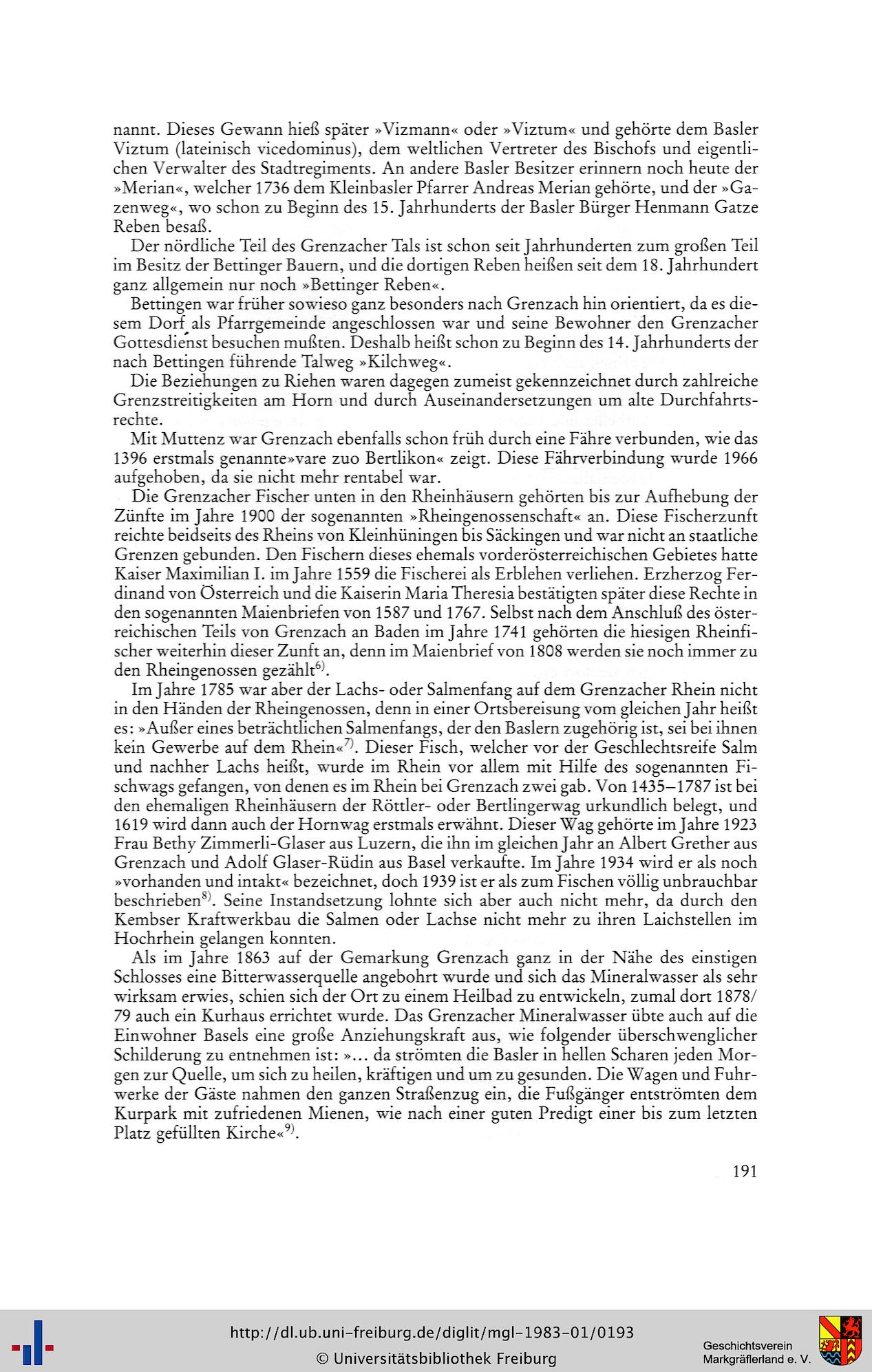 nannt. Dieses Gewann hieß später »Vizmann« oder »Viztum« und gehörte dem Basler Viztum (lateinisch vicedominus), dem weltlichen Vertreter des Bischofs und eigentlichen Verwalter des Stadtregiments. An andere Basler Besitzer erinnern noch heute der »Merian«, welcher 1736 dem Kleinbasler Pfarrer Andreas Merian gehörte, und der »Gazenweg«, wo schon zu Beginn des 15. Jahrhunderts der Basler Bürger Henmann Gatze Reben besaß.

Der nördliche Teil des Grenzacher Tals ist schon seit Jahrhunderten zum großen Teil im Besitz der Bettinger Bauern, und die dortigen Reben heißen seit dem 18. Jahrhundert ganz allgemein nur noch »Bettinger Reben«.

Bettingen war früher sowieso ganz besonders nach Grenzach hin orientiert, da es diesem Dorf als Pfarrgemeinde angeschlossen war und seine Bewohner den Grenzacher Gottesdienst besuchen mußten. Deshalb heißt schon zu Beginn des 14. Jahrhunderts der nach Bettingen führende Talweg »Kilchweg«.

Die Beziehungen zu Riehen waren dagegen zumeist gekennzeichnet durch zahlreiche Grenzstreitigkeiten am Horn und durch Auseinandersetzungen um alte Durchfahrtsrechte.

Mit Muttenz war Grenzach ebenfalls schon früh durch eine Fähre verbunden, wie das 1396 erstmals genannte»vare zuo Bertlikon« zeigt. Diese Fährverbindung wurde 1966 aufgehoben, da sie nicht mehr rentabel war.

Die Grenzacher Fischer unten in den Rheinhäusern gehörten bis zur Aufhebung der Zünfte im Jahre 1900 der sogenannten »Rheingenossenschaft« an. Diese Fischerzunft reichte beidseits des Rheins von Kleinhüningen bis Säckingen und war nicht an staatliche Grenzen gebunden. Den Fischern dieses ehemals vorderösterreichischen Gebietes hatte Kaiser Maximilian I. im Jahre 1559 die Fischerei als Erblehen verliehen. Erzherzog Ferdinand von Österreich und die Kaiserin Maria Theresia bestätigten später diese Rechte in den sogenannten Maienbriefen von 1587 und 1767. Selbst nach dem Anschluß des österreichischen Teils von Grenzach an Baden im Jahre 1741 gehörten die hiesigen Rheinfischer weiterhin dieser Zunft an, denn im Maienbrief von 1808 werden sie noch immer zu den Rheingenossen gezählt$^{6)}$.

Im Jahre 1785 war aber der Lachs- oder Salmenfang auf dem Grenzacher Rhein nicht in den Händen der Rheingenossen, denn in einer Ortsbereisung vom gleichen Jahr heißt es: »Außer eines beträchtlichen Salmenfangs, der den Baslern zugehörig ist, sei bei ihnen kein Gewerbe auf dem Rhein«$^{7)}$. Dieser Fisch, welcher vor der Geschlechtsreife Salm und nachher Lachs heißt, wurde im Rhein vor allem mit Hilfe des sogenannten Fischwags gefangen, von denen es im Rhein bei Grenzach zwei gab. Von 1435–1787 ist bei den ehemaligen Rheinhäusern der Röttler- oder Bertlingerwag urkundlich belegt, und 1619 wird dann auch der Hornwag erstmals erwähnt. Dieser Wag gehörte im Jahre 1923 Frau Bethy Zimmerli-Glaser aus Luzern, die ihn im gleichen Jahr an Albert Grether aus Grenzach und Adolf Glaser-Rüdin aus Basel verkaufte. Im Jahre 1934 wird er als noch »vorhanden und intakt« bezeichnet, doch 1939 ist er als zum Fischen völlig unbrauchbar beschrieben$^{8)}$. Seine Instandsetzung lohnte sich aber auch nicht mehr, da durch den Kembser Kraftwerkbau die Salmen oder Lachse nicht mehr zu ihren Laichstellen im Hochrhein gelangen konnten.

Als im Jahre 1863 auf der Gemarkung Grenzach ganz in der Nähe des einstigen Schlosses eine Bitterwasserquelle angebohrt wurde und sich das Mineralwasser als sehr wirksam erwies, schien sich der Ort zu einem Heilbad zu entwickeln, zumal dort 1878/79 auch ein Kurhaus errichtet wurde. Das Grenzacher Mineralwasser übte auch auf die Einwohner Basels eine große Anziehungskraft aus, wie folgender überschwenglicher Schilderung zu entnehmen ist: »... da strömten die Basler in hellen Scharen jeden Morgen zur Quelle, um sich zu heilen, kräftigen und um zu gesunden. Die Wagen und Fuhrwerke der Gäste nahmen den ganzen Straßenzug ein, die Fußgänger entströmten dem Kurpark mit zufriedenen Mienen, wie nach einer guten Predigt einer bis zum letzten Platz gefüllten Kirche«$^{9)}$.

191

http://dl.ub.uni-freiburg.de/diglit/mgl-1983-01/0193
© Universitätsbibliothek Freiburg

Geschichtsverein
Markgräflerland e. V.